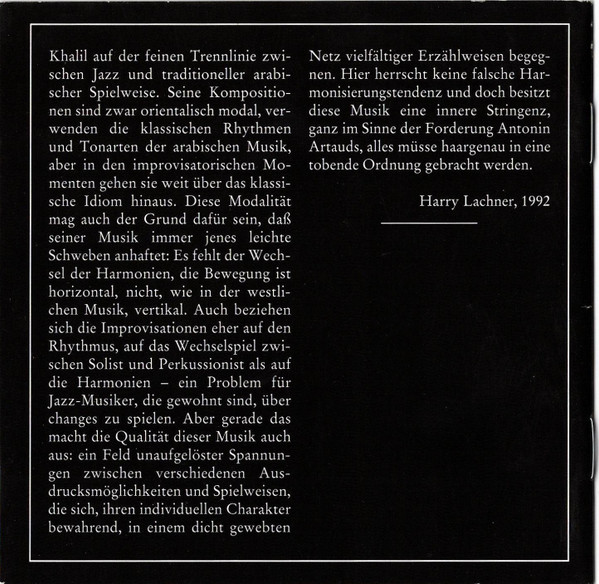 Khalil auf der feinen Trennlinie zwischen Jazz und traditioneller arabischer Spielweise. Seine Kompositionen sind zwar orientalisch modal, verwenden die klassischen Rhythmen und Tonarten der arabischen Musik, aber in den improvisatorischen Momenten gehen sie weit über das klassische Idiom hinaus. Diese Modalität mag auch der Grund dafür sein, daß seiner Musik immer jenes leichte Schweben anhaftet: Es fehlt der Wechsel der Harmonien, die Bewegung ist horizontal, nicht, wie in der westlichen Musik, vertikal. Auch beziehen sich die Improvisationen eher auf den Rhythmus, auf das Wechselspiel zwischen Solist und Perkussionist als auf die Harmonien – ein Problem für Jazz-Musiker, die gewohnt sind, über changes zu spielen. Aber gerade das macht die Qualität dieser Musik auch aus: ein Feld unaufgelöster Spannungen zwischen verschiedenen Ausdrucksmöglichkeiten und Spielweisen, die sich, ihren individuellen Charakter bewahrend, in einem dicht gewebten Netz vielfältiger Erzählweisen begegnen. Hier herrscht keine falsche Harmonisierungstendenz und doch besitzt diese Musik eine innere Stringenz, ganz im Sinne der Forderung Antonin Artauds, alles müsse haargenau in eine tobende Ordnung gebracht werden.

Harry Lachner, 1992